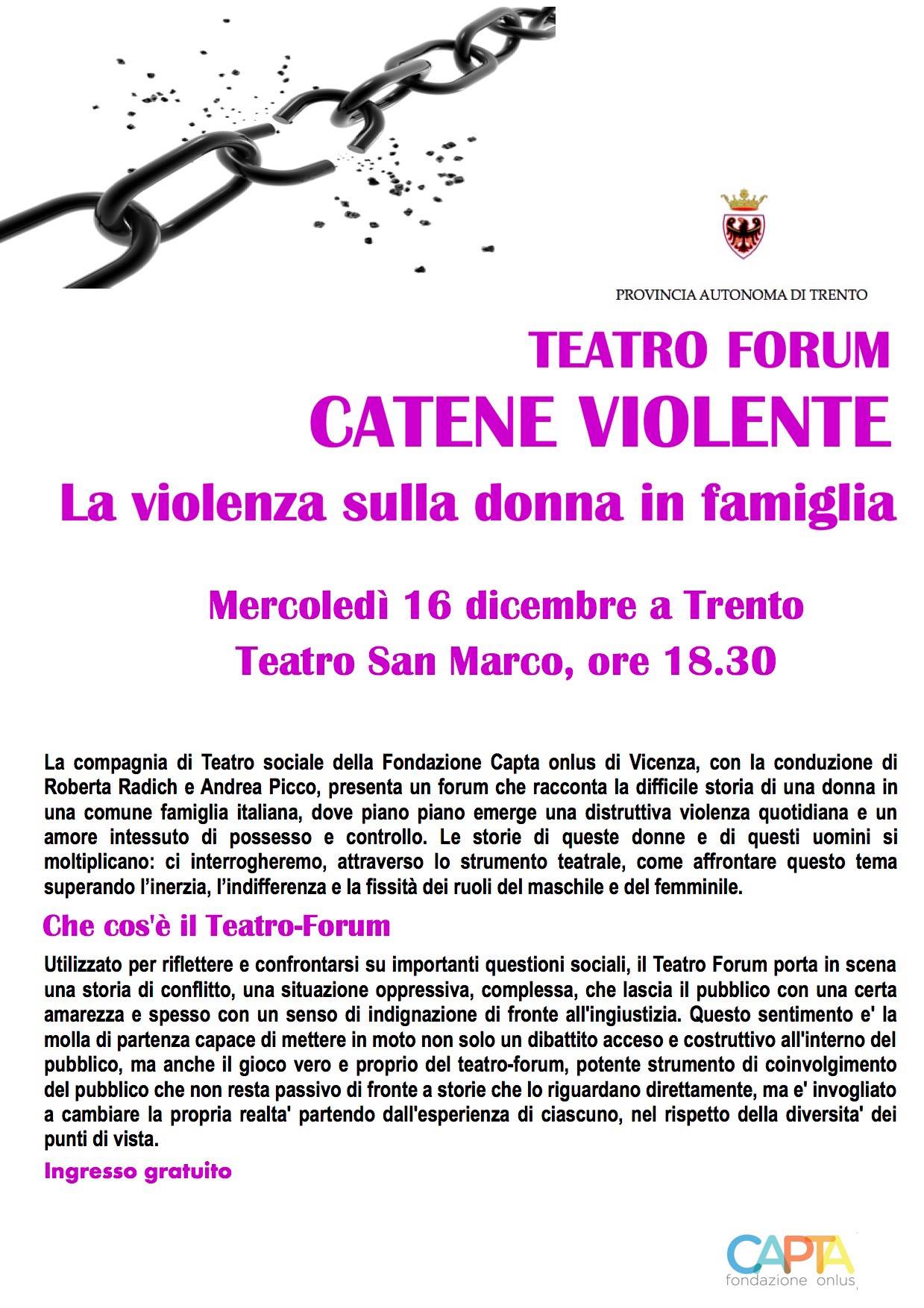 PROVINCIA AUTONOMA DI TRENTO

TEATRO FORUM
CATENE VIOLENTE
La violenza sulla donna in famiglia

Mercoledì 16 dicembre a Trento
Teatro San Marco, ore 18.30

La compagnia di Teatro sociale della Fondazione Capta onlus di Vicenza, con la conduzione di Roberta Radich e Andrea Picco, presenta un forum che racconta la difficile storia di una donna in una comune famiglia italiana, dove piano piano emerge una distruttiva violenza quotidiana e un amore intessuto di possesso e controllo. Le storie di queste donne e di questi uomini si moltiplicano: ci interrogheremo, attraverso lo strumento teatrale, come affrontare questo tema superando l'inerzia, l'indifferenza e la fissità dei ruoli del maschile e del femminile.

Che cos'è il Teatro-Forum

Utilizzato per riflettere e confrontarsi su importanti questioni sociali, il Teatro Forum porta in scena una storia di conflitto, una situazione oppressiva, complessa, che lascia il pubblico con una certa amarezza e spesso con un senso di indignazione di fronte all'ingiustizia. Questo sentimento e' la molla di partenza capace di mettere in moto non solo un dibattito acceso e costruttivo all'interno del pubblico, ma anche il gioco vero e proprio del teatro-forum, potente strumento di coinvolgimento del pubblico che non resta passivo di fronte a storie che lo riguardano direttamente, ma e' invogliato a cambiare la propria realta' partendo dall'esperienza di ciascuno, nel rispetto della diversita' dei punti di vista.

Ingresso gratuito

CAPTA
fondazione onlus